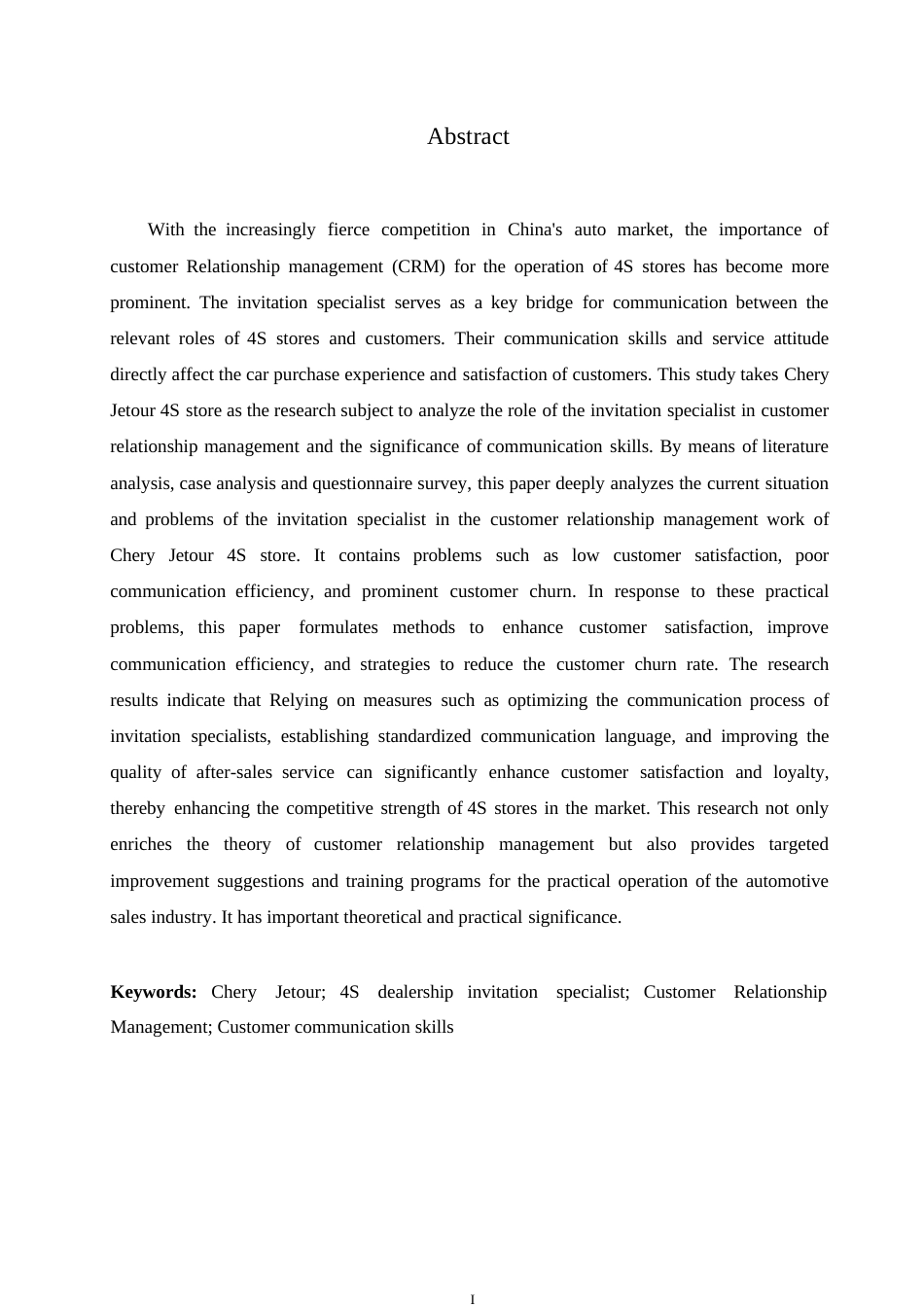 Abstract

With the increasingly fierce competition in China's auto market, the importance of customer Relationship management (CRM) for the operation of 4S stores has become more prominent. The invitation specialist serves as a key bridge for communication between the relevant roles of 4S stores and customers. Their communication skills and service attitude directly affect the car purchase experience and satisfaction of customers. This study takes Chery Jetour 4S store as the research subject to analyze the role of the invitation specialist in customer relationship management and the significance of communication skills. By means of literature analysis, case analysis and questionnaire survey, this paper deeply analyzes the current situation and problems of the invitation specialist in the customer relationship management work of Chery Jetour 4S store. It contains problems such as low customer satisfaction, poor communication efficiency, and prominent customer churn. In response to these practical problems, this paper formulates methods to enhance customer satisfaction, improve communication efficiency, and strategies to reduce the customer churn rate. The research results indicate that Relying on measures such as optimizing the communication process of invitation specialists, establishing standardized communication language, and improving the quality of after-sales service can significantly enhance customer satisfaction and loyalty, thereby enhancing the competitive strength of 4S stores in the market. This research not only enriches the theory of customer relationship management but also provides targeted improvement suggestions and training programs for the practical operation of the automotive sales industry. It has important theoretical and practical significance.

**Keywords:** Chery Jetour; 4S dealership invitation specialist; Customer Relationship Management; Customer communication skills

I